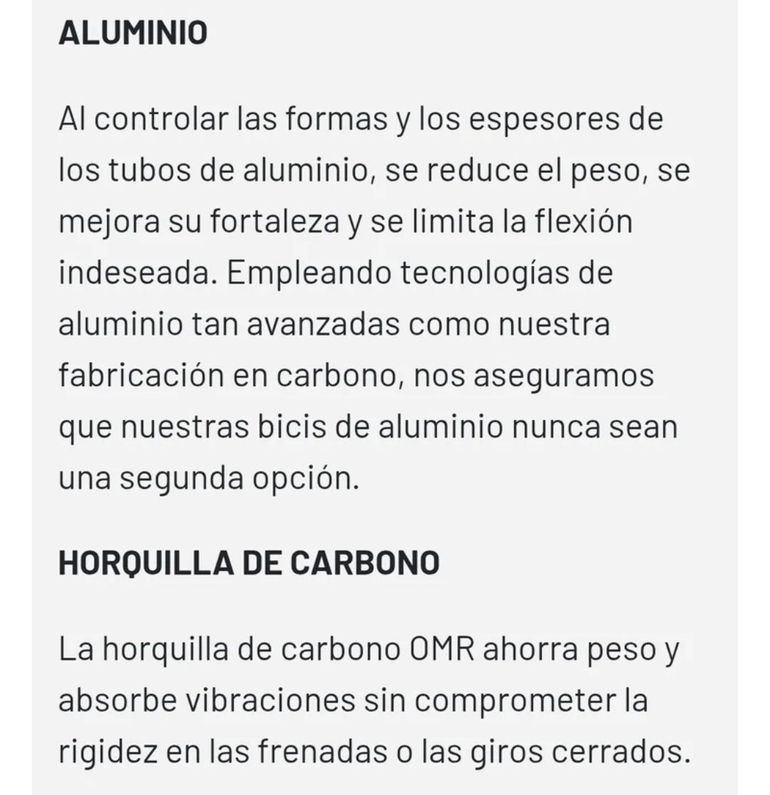 ALUMINIO

Al controlar las formas y los espesores de los tubos de aluminio, se reduce el peso, se mejora su fortaleza y se limita la flexión indeseada. Empleando tecnologías de aluminio tan avanzadas como nuestra fabricación en carbono, nos aseguramos que nuestras bicis de aluminio nunca sean una segunda opción.

HORQUILLA DE CARBONO

La horquilla de carbono OMR ahorra peso y absorbe vibraciones sin comprometer la rigidez en las frenadas o las giros cerrados.